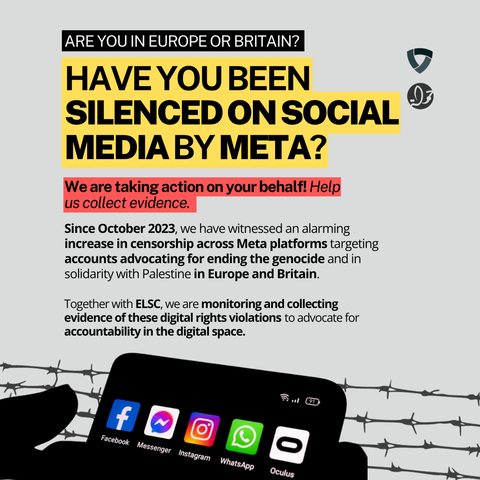 ARE YOU IN EUROPE OR BRITAIN?

HAVE YOU BEEN SILENCED ON SOCIAL MEDIA BY META?

We are taking action on your behalf! Help us collect evidence.

Since October 2023, we have witnessed an alarming increase in censorship across Meta platforms targeting accounts advocating for ending the genocide and in solidarity with Palestine in Europe and Britain.

Together with ELSC, we are monitoring and collecting evidence of these digital rights violations to advocate for accountability in the digital space.

91

Facebook Messenger Instagram WhatsApp Oculus